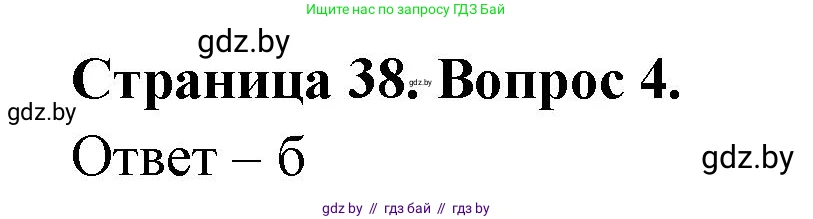 Ищите нас по запросу ГДЗ Бай

gdz.by

Страница 38. gdz.by Вопрос 4.

gdz.by

Ответ – б

gdz.by

gdz by // гдз бай // гдз by